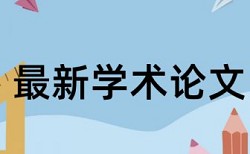 最新学术论文